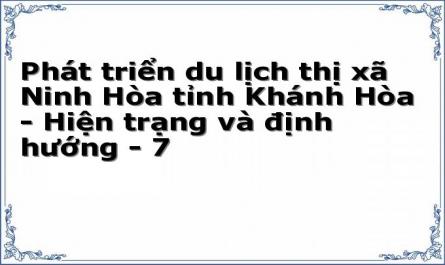 Phát triển du lịch thị xã Ninh Hòa tỉnh Khánh Hòa - Hiện trạng và định hướng - 7